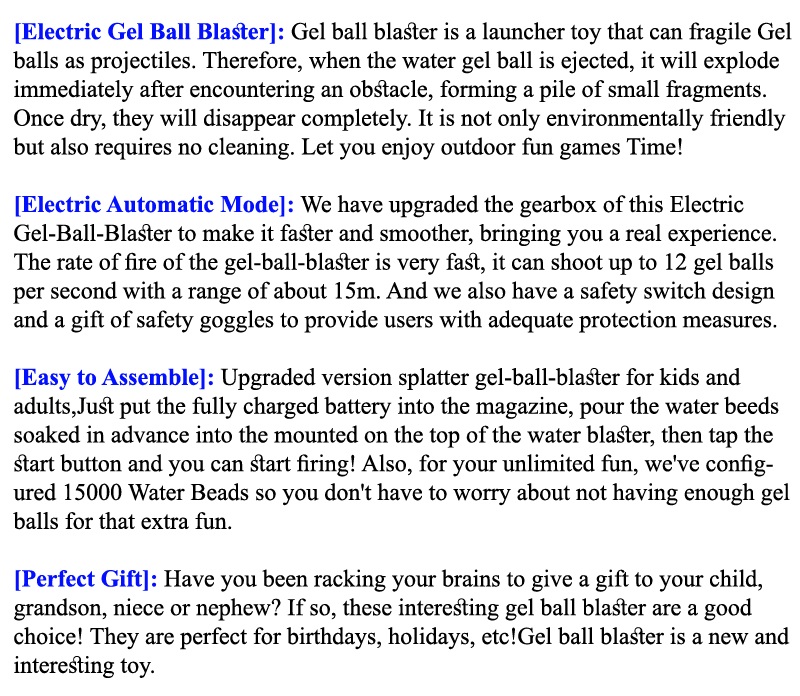 [Electric Gel Ball Blaster]: Gel ball blaster is a launcher toy that can fragile Gel balls as projectiles. Therefore, when the water gel ball is ejected, it will explode immediately after encountering an obstacle, forming a pile of small fragments. Once dry, they will disappear completely. It is not only environmentally friendly but also requires no cleaning. Let you enjoy outdoor fun games Time!

[Electric Automatic Mode]: We have upgraded the gearbox of this Electric Gel-Ball-Blaster to make it faster and smoother, bringing you a real experience. The rate of fire of the gel-ball-blaster is very fast, it can shoot up to 12 gel balls per second with a range of about 15m. And we also have a safety switch design and a gift of safety goggles to provide users with adequate protection measures.

[Easy to Assemble]: Upgraded version splatter gel-ball-blaster for kids and adults,Just put the fully charged battery into the magazine, pour the water beeds soaked in advance into the mounted on the top of the water blaster, then tap the start button and you can start firing! Also, for your unlimited fun, we've configured 15000 Water Beads so you don't have to worry about not having enough gel balls for that extra fun.

[Perfect Gift]: Have you been racking your brains to give a gift to your child, grandson, niece or nephew? If so, these interesting gel ball blaster are a good choice! They are perfect for birthdays, holidays, etc!Gel ball blaster is a new and interesting toy.